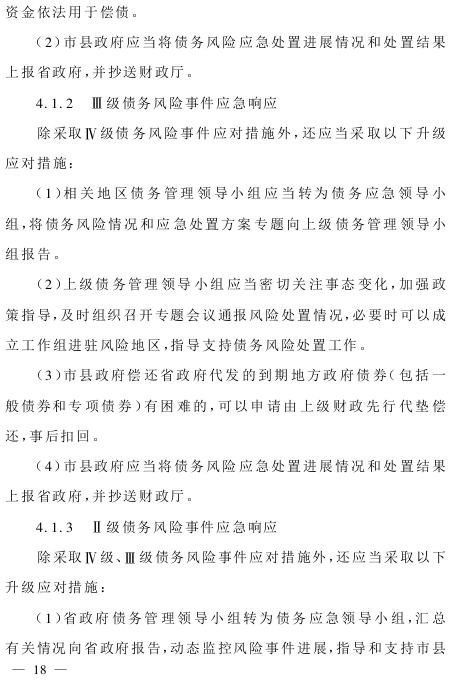 资金依法用于偿债。

(2)市县政府应当将债务风险应急处置进展情况和处置结果上报省政府,并抄送财政厅。

4.1.2　Ⅲ级债务风险事件应急响应

除采取Ⅳ级债务风险事件应对措施外,还应当采取以下升级应对措施:

(1)相关地区债务管理领导小组应当转为债务应急领导小组,将债务风险情况和应急处置方案专题向上级债务管理领导小组报告。

(2)上级债务管理领导小组应当密切关注事态变化,加强政策指导,及时组织召开专题会议通报风险处置情况,必要时可以成立工作组进驻风险地区,指导支持债务风险处置工作。

(3)市县政府偿还省政府代发的到期地方政府债券(包括一般债券和专项债券)有困难的,可以申请由上级财政先行代垫偿还,事后扣回。

(4)市县政府应当将债务风险应急处置进展情况和处置结果上报省政府,并抄送财政厅。

4.1.3　Ⅱ级债务风险事件应急响应

除采取Ⅳ级、Ⅲ级债务风险事件应对措施外,还应当采取以下升级应对措施:

(1)省政府债务管理领导小组转为债务应急领导小组,汇总有关情况向省政府报告,动态监控风险事件进展,指导和支持市县

— 18 —